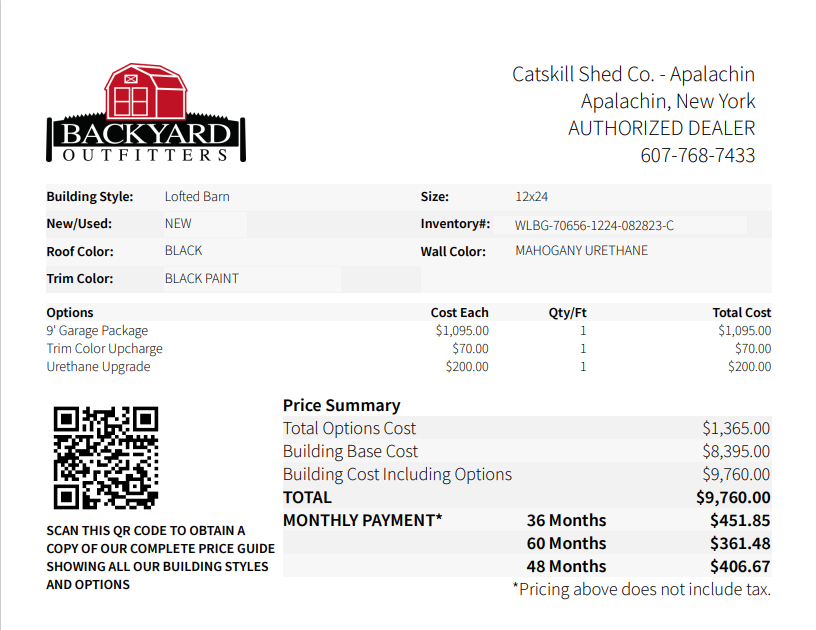 BACKYARD OUTFITTERS

Catskill Shed Co. - Apalachin
Apalachin, New York
AUTHORIZED DEALER
607-768-7433

| | | | |
|---|---|---|---|
| Building Style: | Lofted Barn | Size: | 12x24 |
| New/Used: | NEW | Inventory#: | WLBG-70656-1224-082823-C |
| Roof Color: | BLACK | Wall Color: | MAHOGANY URETHANE |
| Trim Color: | BLACK PAINT | | |

| Options | Cost Each | Qty/Ft | Total Cost |
|---|---|---|---|
| 9' Garage Package | $1,095.00 | 1 | $1,095.00 |
| Trim Color Upcharge | $70.00 | 1 | $70.00 |
| Urethane Upgrade | $200.00 | 1 | $200.00 |

SCAN THIS QR CODE TO OBTAIN A COPY OF OUR COMPLETE PRICE GUIDE SHOWING ALL OUR BUILDING STYLES AND OPTIONS

Price Summary

| | | |
|---|---|---|
| Total Options Cost | | $1,365.00 |
| Building Base Cost | | $8,395.00 |
| Building Cost Including Options | | $9,760.00 |
| TOTAL | | $9,760.00 |
| MONTHLY PAYMENT* | 36 Months | $451.85 |
| | 60 Months | $361.48 |
| | 48 Months | $406.67 |

*Pricing above does not include tax.